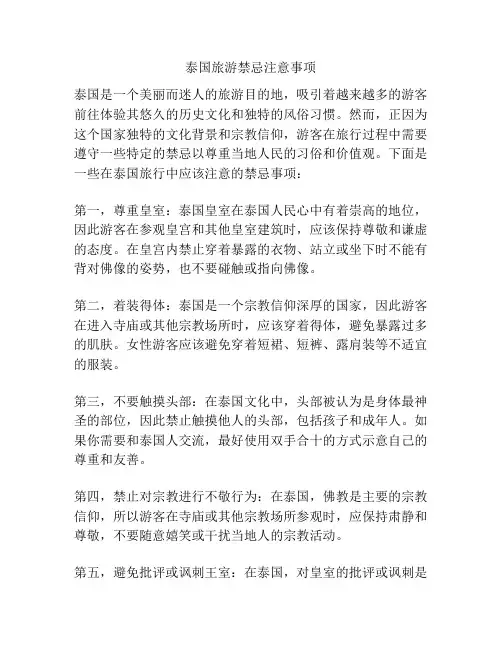 泰国旅游禁忌注意事项

泰国是一个美丽而迷人的旅游目的地，吸引着越来越多的游客前往体验其悠久的历史文化和独特的风俗习惯。然而，正因为这个国家独特的文化背景和宗教信仰，游客在旅行过程中需要遵守一些特定的禁忌以尊重当地人民的习俗和价值观。下面是一些在泰国旅行中应该注意的禁忌事项：

第一，尊重皇室：泰国皇室在泰国人民心中有着崇高的地位，因此游客在参观皇宫和其他皇室建筑时，应该保持尊敬和谦虚的态度。在皇宫内禁止穿着暴露的衣物、站立或坐下时不能有背对佛像的姿势，也不要碰触或指向佛像。

第二，着装得体：泰国是一个宗教信仰深厚的国家，因此游客在进入寺庙或其他宗教场所时，应该穿着得体，避免暴露过多的肌肤。女性游客应该避免穿着短裙、短裤、露肩装等不适宜的服装。

第三，不要触摸头部：在泰国文化中，头部被认为是身体最神圣的部位，因此禁止触摸他人的头部，包括孩子和成年人。如果你需要和泰国人交流，最好使用双手合十的方式示意自己的尊重和友善。

第四，禁止对宗教进行不敬行为：在泰国，佛教是主要的宗教信仰，所以游客在寺庙或其他宗教场所参观时，应保持肃静和尊敬，不要随意嬉笑或干扰当地人的宗教活动。

第五，避免批评或讽刺王室：在泰国，对皇室的批评或讽刺是